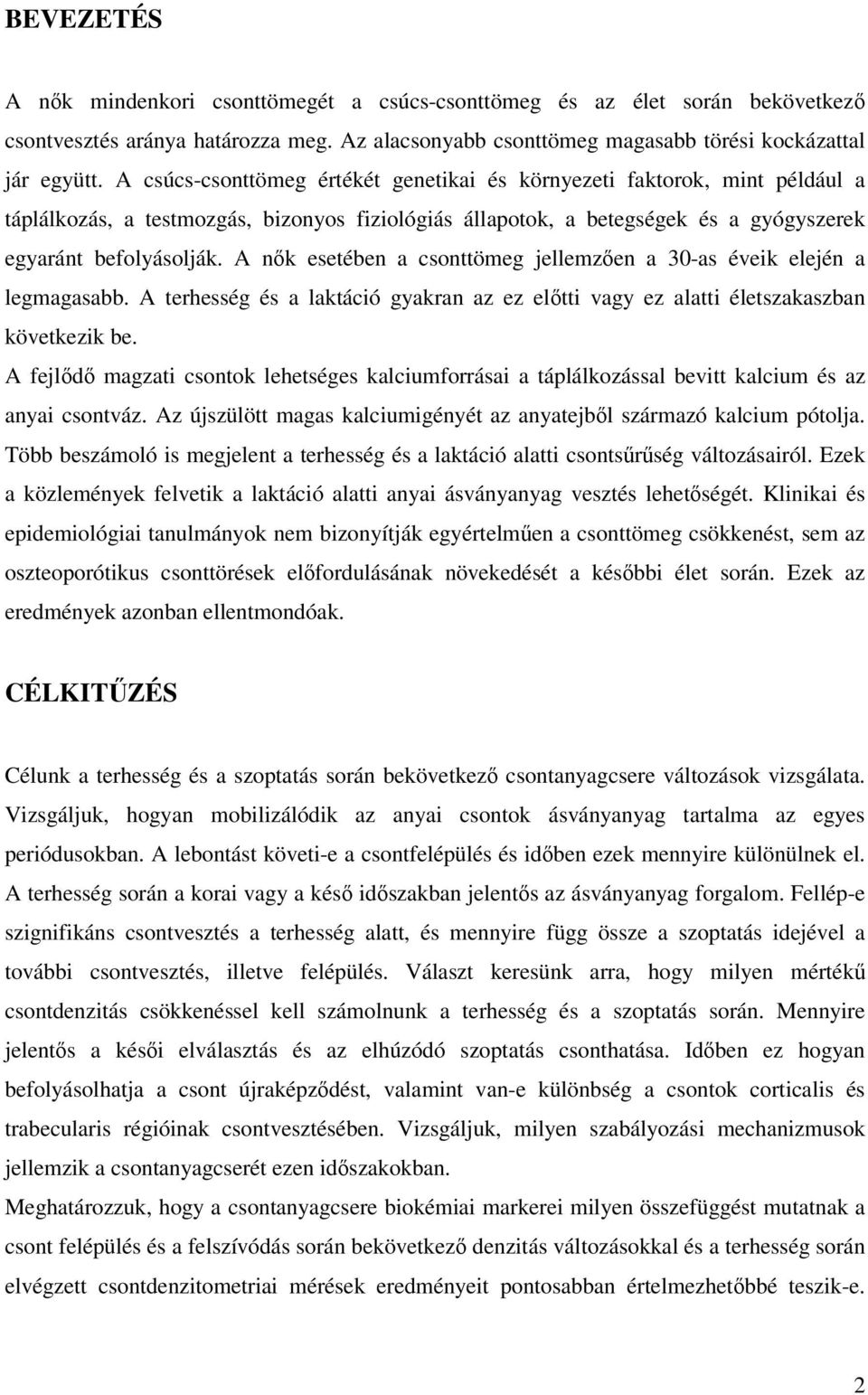 BEVEZETÉS

A nők mindenkori csonttömegét a csúcs-csonttömeg és az élet során bekövetkező csontvesztés aránya határozza meg. Az alacsonyabb csonttömeg magasabb törési kockázattal jár együtt. A csúcs-csonttömeg értékét genetikai és környezeti faktorok, mint például a táplálkozás, a testmozgás, bizonyos fiziológiás állapotok, a betegségek és a gyógyszerek egyaránt befolyásolják. A nők esetében a csonttömeg jellemzően a 30-as éveik elején a legmagasabb. A terhesség és a laktáció gyakran az ez előtti vagy ez alatti életszakaszban következik be.

A fejlődő magzati csontok lehetséges kalciumforrásai a táplálkozással bevitt kalcium és az anyai csontváz. Az újszülött magas kalciumigényét az anyatejből származó kalcium pótolja. Több beszámoló is megjelent a terhesség és a laktáció alatti csontsűrűség változásairól. Ezek a közlemények felvetik a laktáció alatti anyai ásványanyag vesztés lehetőségét. Klinikai és epidemiológiai tanulmányok nem bizonyítják egyértelműen a csonttömeg csökkenést, sem az oszteoporótikus csonttörések előfordulásának növekedését a későbbi élet során. Ezek az eredmények azonban ellentmondóak.

CÉLKITŰZÉS

Célunk a terhesség és a szoptatás során bekövetkező csontanyagcsere változások vizsgálata. Vizsgáljuk, hogyan mobilizálódik az anyai csontok ásványanyag tartalma az egyes periódusokban. A lebontást követi-e a csontfelépülés és időben ezek mennyire különülnek el. A terhesség során a korai vagy a késő időszakban jelentős az ásványanyag forgalom. Fellép-e szignifikáns csontvesztés a terhesség alatt, és mennyire függ össze a szoptatás idejével a további csontvesztés, illetve felépülés. Választ keresünk arra, hogy milyen mértékű csontdenzitás csökkenéssel kell számolnunk a terhesség és a szoptatás során. Mennyire jelentős a késői elválasztás és az elhúzódó szoptatás csonthatása. Időben ez hogyan befolyásolhatja a csont újraképződést, valamint van-e különbség a csontok corticalis és trabecularis régióinak csontvesztésében. Vizsgáljuk, milyen szabályozási mechanizmusok jellemzik a csontanyagcserét ezen időszakokban.

Meghatározzuk, hogy a csontanyagcsere biokémiai markerei milyen összefüggést mutatnak a csont felépülés és a felszívódás során bekövetkező denzitás változásokkal és a terhesség során elvégzett csontdenzitometriai mérések eredményeit pontosabban értelmezhetőbbé teszik-e.

2